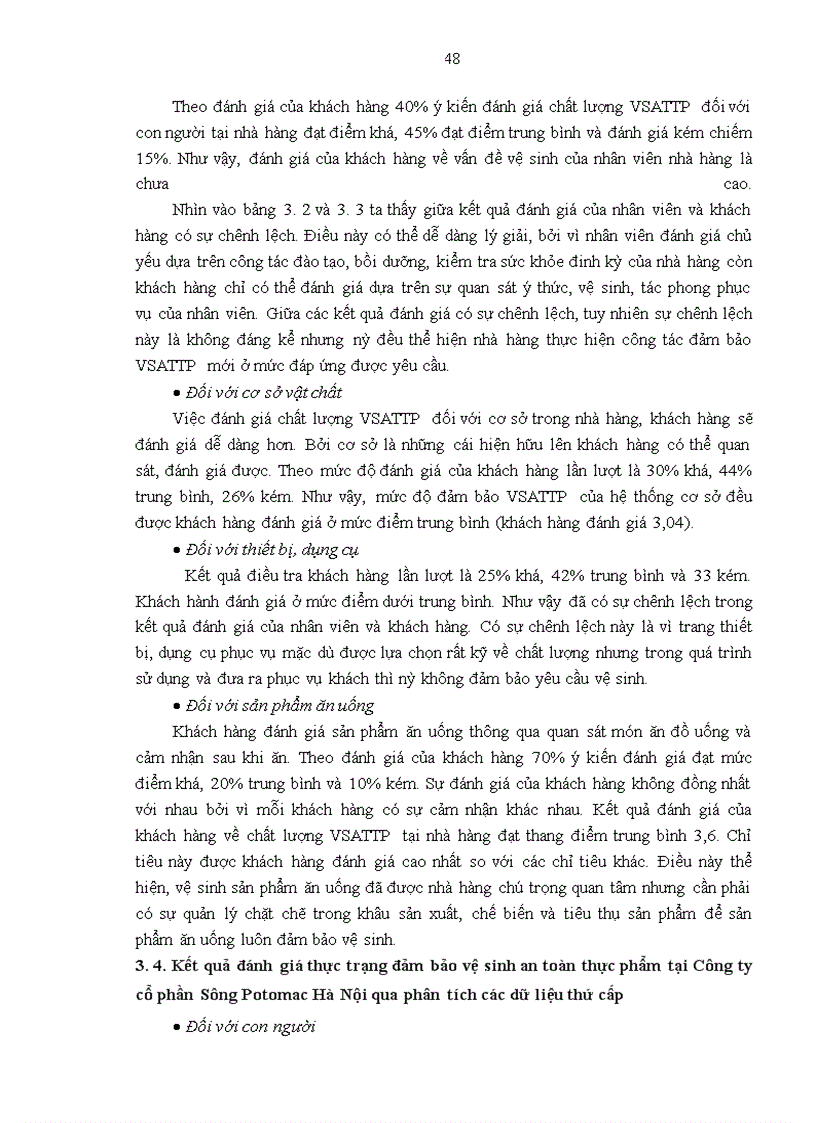 48

Theo đánh giá của khách hàng 40% ý kiến đánh giá chất lượng VSATTP đối với con người tại nhà hàng đạt điểm khá, 45% đạt điểm trung bình và đánh giá kém chiếm 15%. Như vậy, đánh giá của khách hàng về vấn đề vệ sinh của nhân viên nhà hàng là chưa cao.

Nhìn vào bảng 3. 2 và 3. 3 ta thấy giữa kết quả đánh giá của nhân viên và khách hàng có sự chênh lệch. Điều này có thể dễ dàng lý giải, bởi vì nhân viên đánh giá chủ yếu dựa trên công tác đào tạo, bồi dưỡng, kiểm tra sức khỏe định kỳ của nhà hàng còn khách hàng chỉ có thể đánh giá dựa trên sự quan sát ý thức, vệ sinh, tác phong phục vụ của nhân viên. Giữa các kết quả đánh giá có sự chênh lệch, tuy nhiên sự chênh lệch này là không đáng kể nhưng nỳ đều thể hiện nhà hàng thực hiện công tác đảm bảo VSATTP mới ở mức đáp ứng được yêu cầu.

• Đối với cơ sở vật chất

Việc đánh giá chất lượng VSATTP đối với cơ sở trong nhà hàng, khách hàng sẽ đánh giá dễ dàng hơn. Bởi cơ sở là những cái hiện hữu lên khách hàng có thể quan sát, đánh giá được. Theo mức độ đánh giá của khách hàng lần lượt là 30% khá, 44% trung bình, 26% kém. Như vậy, mức độ đảm bảo VSATTP của hệ thống cơ sở đều được khách hàng đánh giá ở mức điểm trung bình (khách hàng đánh giá 3,04).

• Đối với thiết bị, dụng cụ

Kết quả điều tra khách hàng lần lượt là 25% khá, 42% trung bình và 33 kém. Khách hành đánh giá ở mức điểm dưới trung bình. Như vậy đã có sự chênh lệch trong kết quả đánh giá của nhân viên và khách hàng. Có sự chênh lệch này là vì trang thiết bị, dụng cụ phục vụ mặc dù được lựa chọn rất kỹ về chất lượng nhưng trong quá trình sử dụng và đưa ra phục vụ khách thì nỳ không đảm bảo yêu cầu vệ sinh.

• Đối với sản phẩm ăn uống

Khách hàng đánh giá sản phẩm ăn uống thông qua quan sát món ăn đồ uống và cảm nhận sau khi ăn. Theo đánh giá của khách hàng 70% ý kiến đánh giá đạt mức điểm khá, 20% trung bình và 10% kém. Sự đánh giá của khách hàng không đồng nhất với nhau bởi vì mỗi khách hàng có sự cảm nhận khác nhau. Kết quả đánh giá của khách hàng về chất lượng VSATTP tại nhà hàng đạt thang điểm trung bình 3,6. Chỉ tiêu này được khách hàng đánh giá cao nhất so với các chỉ tiêu khác. Điều này thể hiện, vệ sinh sản phẩm ăn uống đã được nhà hàng chú trọng quan tâm nhưng cần phải có sự quản lý chặt chẽ trong khâu sản xuất, chế biến và tiêu thụ sản phẩm để sản phẩm ăn uống luôn đảm bảo vệ sinh.

3. 4. Kết quả đánh giá thực trạng đảm bảo vệ sinh an toàn thực phẩm tại Công ty cổ phần Sông Potomac Hà Nội qua phân tích các dữ liệu thứ cấp

• Đối với con người